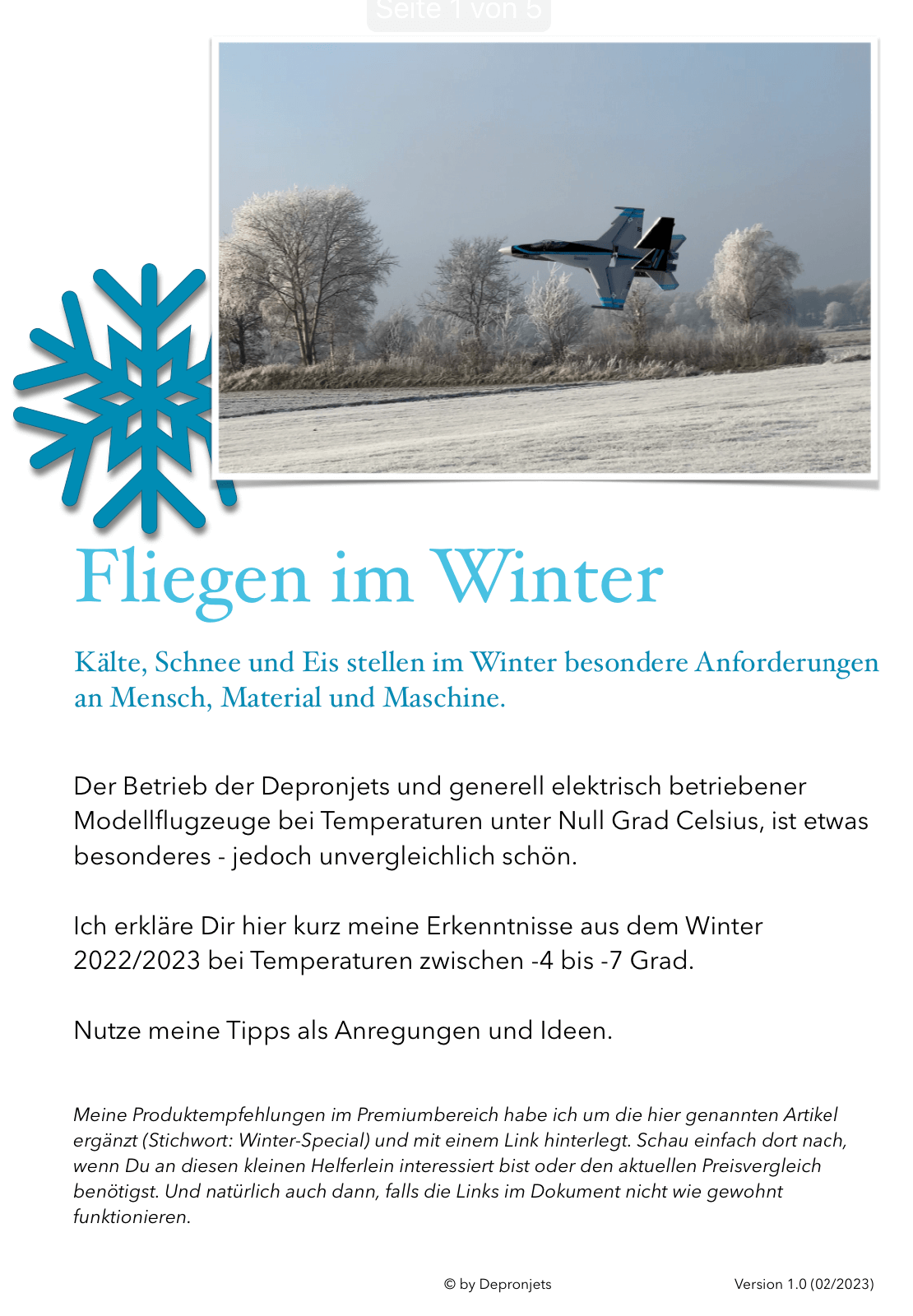 Seite 1 von 5

Fliegen im Winter

Kälte, Schnee und Eis stellen im Winter besondere Anforderungen an Mensch, Material und Maschine.

Der Betrieb der Depronjets und generell elektrisch betriebener Modellflugzeuge bei Temperaturen unter Null Grad Celsius, ist etwas besonderes - jedoch unvergleichlich schön.

Ich erkläre Dir hier kurz meine Erkenntnisse aus dem Winter 2022/2023 bei Temperaturen zwischen -4 bis -7 Grad.

Nutze meine Tipps als Anregungen und Ideen.

Meine Produktempfehlungen im Premiumbereich habe ich um die hier genannten Artikel ergänzt (Stichwort: Winter-Special) und mit einem Link hinterlegt. Schau einfach dort nach, wenn Du an diesen kleinen Helferlein interessiert bist oder den aktuellen Preisvergleich benötigst. Und natürlich auch dann, falls die Links im Dokument nicht wie gewohnt funktionieren.

© by Depronjets

Version 1.0 (02/2023)